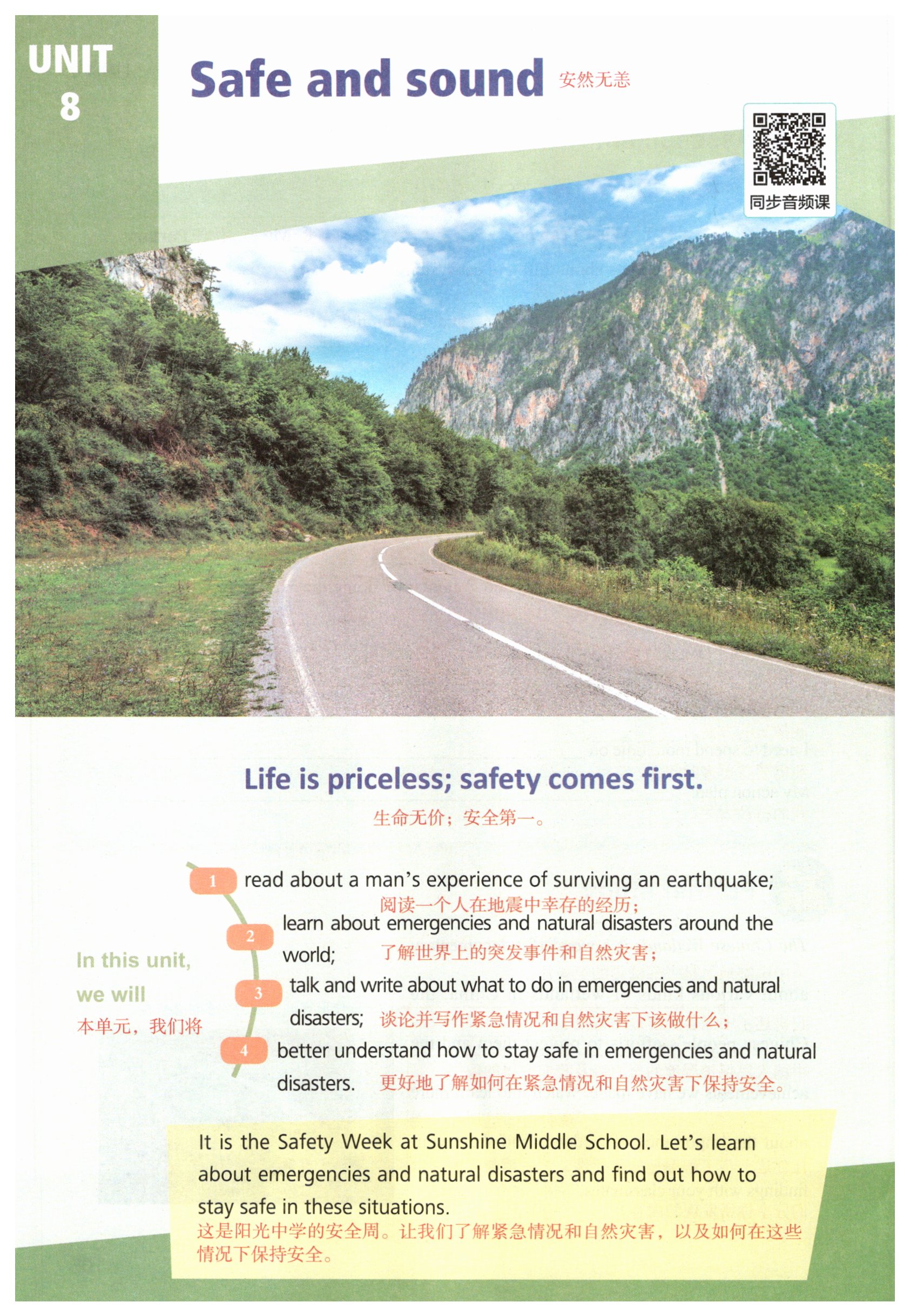 UNIT 8

Safe and sound 安然无恙

同步音频课

Life is priceless; safety comes first.

生命无价；安全第一。

In this unit, we will

本单元，我们将

1 read about a man's experience of surviving an earthquake;
阅读一个人在地震中幸存的经历；

2 learn about emergencies and natural disasters around the world; 了解世界上的突发事件和自然灾害；

3 talk and write about what to do in emergencies and natural disasters; 谈论并写作紧急情况和自然灾害下该做什么；

4 better understand how to stay safe in emergencies and natural disasters. 更好地了解如何在紧急情况和自然灾害下保持安全。

It is the Safety Week at Sunshine Middle School. Let's learn about emergencies and natural disasters and find out how to stay safe in these situations.
这是阳光中学的安全周。让我们了解紧急情况和自然灾害，以及如何在这些情况下保持安全。